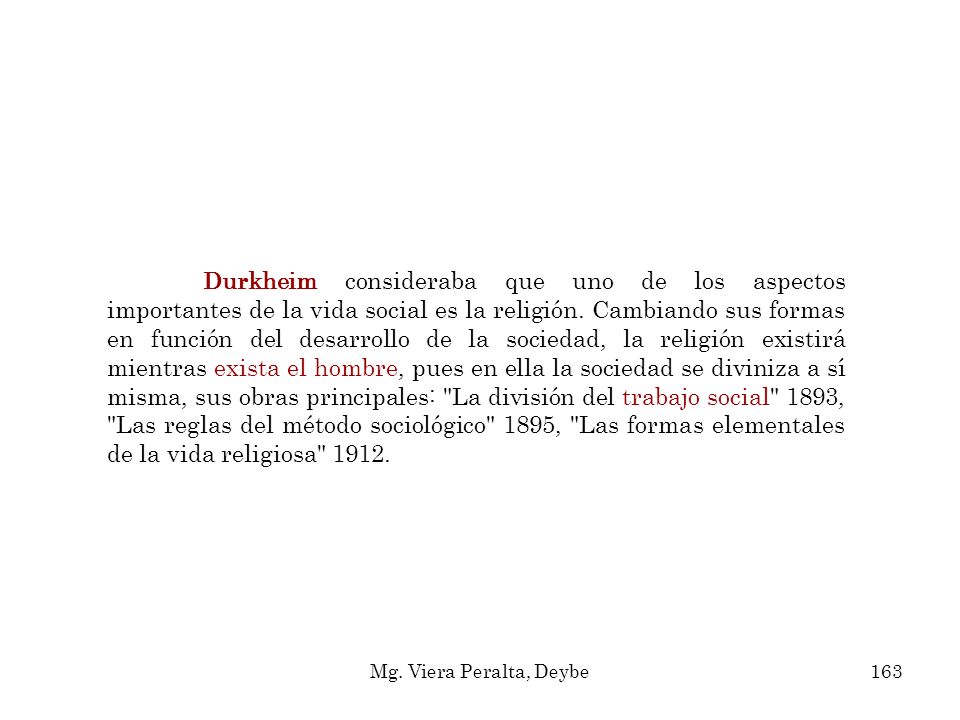 Durkheim consideraba que uno de los aspectos importantes de la vida social es la religión. Cambiando sus formas en función del desarrollo de la sociedad, la religión existirá mientras exista el hombre, pues en ella la sociedad se diviniza a sí misma, sus obras principales: "La división del trabajo social" 1893, "Las reglas del método sociológico" 1895, "Las formas elementales de la vida religiosa" 1912.

Mg. Viera Peralta, Deybe

163